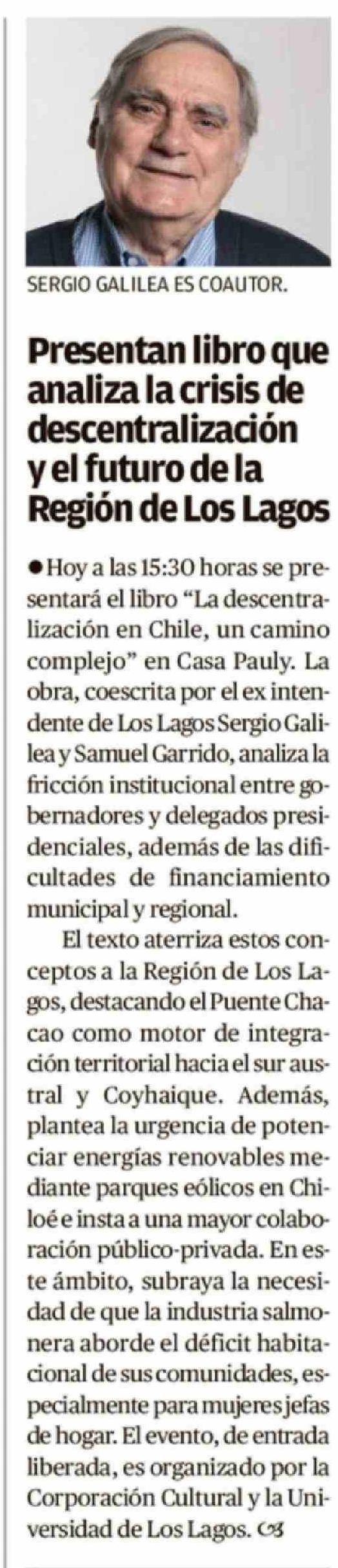 SERGIO GALILEA ES COAUTOR.

Presentan libro que analiza la crisis de descentralización y el futuro de la Región de Los Lagos

• Hoy a las 15:30 horas se presentará el libro "La descentralización en Chile, un camino complejo" en Casa Pauly. La obra, coescrita por el ex intendente de Los Lagos Sergio Galilea y Samuel Garrido, analiza la fricción institucional entre gobernadores y delegados presidenciales, además de las dificultades de financiamiento municipal y regional.

El texto aterriza estos conceptos a la Región de Los Lagos, destacando el Puente Chacao como motor de integración territorial hacia el sur austral y Coyhaique. Además, plantea la urgencia de potenciar energías renovables mediante parques eólicos en Chiloé e insta a una mayor colaboración público-privada. En este ámbito, subraya la necesidad de que la industria salmonera aborde el déficit habitacional de sus comunidades, especialmente para mujeres jefas de hogar. El evento, de entrada liberada, es organizado por la Corporación Cultural y la Universidad de Los Lagos.